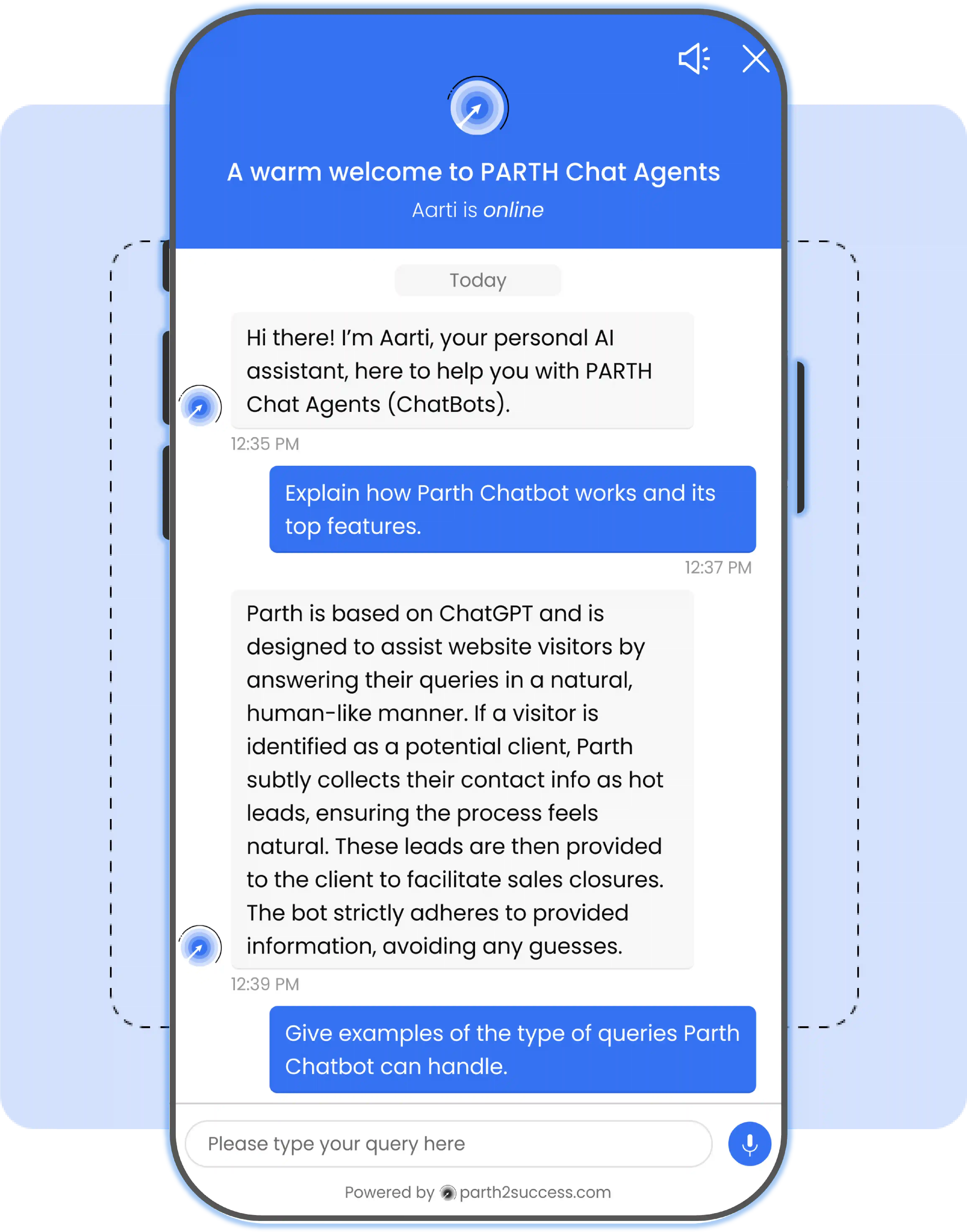 A warm welcome to PARTH Chat Agents

Aarti is online

Today

Hi there! I'm Aarti, your personal AI assistant, here to help you with PARTH Chat Agents (ChatBots).

12:35 PM

Explain how Parth Chatbot works and its top features.

12:37 PM

Parth is based on ChatGPT and is designed to assist website visitors by answering their queries in a natural, human-like manner. If a visitor is identified as a potential client, Parth subtly collects their contact info as hot leads, ensuring the process feels natural. These leads are then provided to the client to facilitate sales closures. The bot strictly adheres to provided information, avoiding any guesses.

12:39 PM

Give examples of the type of queries Parth Chatbot can handle.

Please type your query here

Powered by parth2success.com